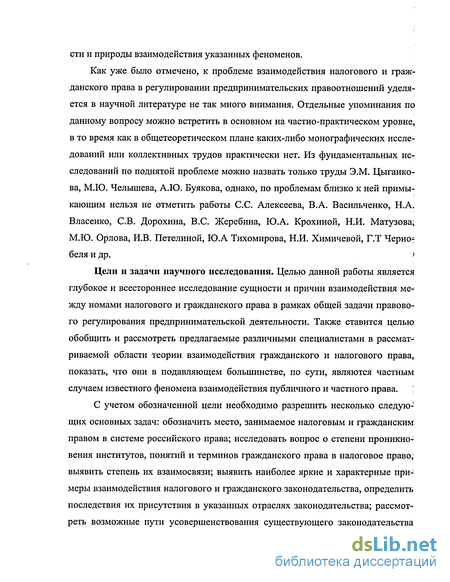 сти и природы взаимодействия указанных феноменов.

Как уже было отмечено, к проблеме взаимодействия налогового и гражданского права в регулировании предпринимательских правоотношений уделяется в научной литературе не так много внимания. Отдельные упоминания по данному вопросу можно встретить в основном на частно-практическом уровне, в то время как в общетеоретическом плане каких-либо монографических исследований или коллективных трудов практически нет. Из фундаментальных исследований по поднятой проблеме можно назвать только труды Э.М. Цыганкова, М.Ю. Челышева, А.Ю. Буякова, однако, по проблемам близко к ней примыкающим нельзя не отметить работы С.С. Алексеева, В.А. Васильченко, Н.А. Власенко, С.В. Дорохина, В.С. Жеребина, Ю.А. Крохиной, Н.И. Матузова, М.Ю. Орлова, И.В. Петелиной, Ю.А Тихомирова, Н.И. Химичевой, Г.Т Чернобеля и др.

Цели и задачи научного исследования. Целью данной работы является глубокое и всестороннее исследование сущности и причин взаимодействия между номами налогового и гражданского права в рамках общей задачи правового регулирования предпринимательской деятельности. Также ставится целью обобщить и рассмотреть предлагаемые различными специалистами в рассматриваемой области теории взаимодействия гражданского и налогового права, показать, что они в подавляющем большинстве, по сути, являются частным случаем известного феномена взаимодействия публичного и частного права.

С учетом обозначенной цели необходимо разрешить несколько следующих основных задач: обозначить место, занимаемое налоговым и гражданским правом в системе российского права; исследовать вопрос о степени проникновения институтов, понятий и терминов гражданского права в налоговое право, выявить степень их взаимосвязи; выявить наиболее яркие и характерные примеры взаимодействия налогового и гражданского законодательства, определить последствия их присутствия в указанных отраслях законодательства; рассмотреть возможные пути усовершенствования существующего законодательства

dsLib.net
библиотека диссертаций